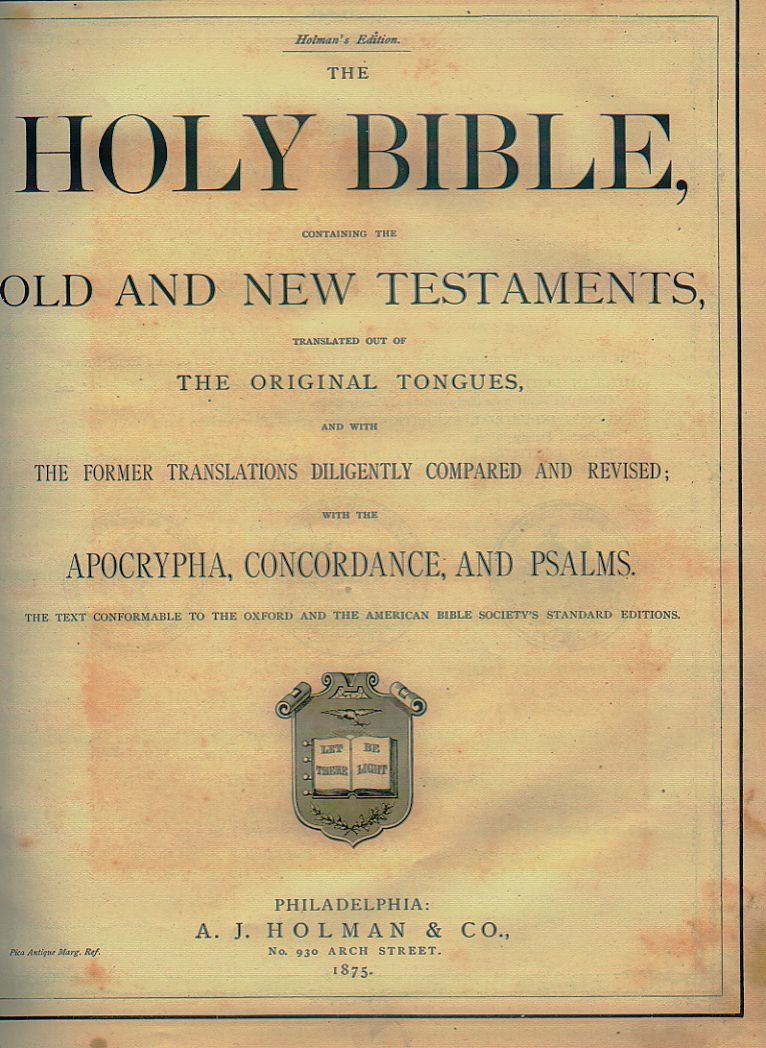 Holman's Edition.

THE

HOLY BIBLE,

CONTAINING THE

OLD AND NEW TESTAMENTS,

TRANSLATED OUT OF

THE ORIGINAL TONGUES,

AND WITH

THE FORMER TRANSLATIONS DILIGENTLY COMPARED AND REVISED;

WITH THE

APOCRYPHA, CONCORDANCE, AND PSALMS.

THE TEXT CONFORMABLE TO THE OXFORD AND THE AMERICAN BIBLE SOCIETY'S STANDARD EDITIONS.

LET THERE BE LIGHT

PHILADELPHIA:
A. J. HOLMAN & CO.,
No. 930 ARCH STREET.
1875.

Pica Antique Marg. Ref.